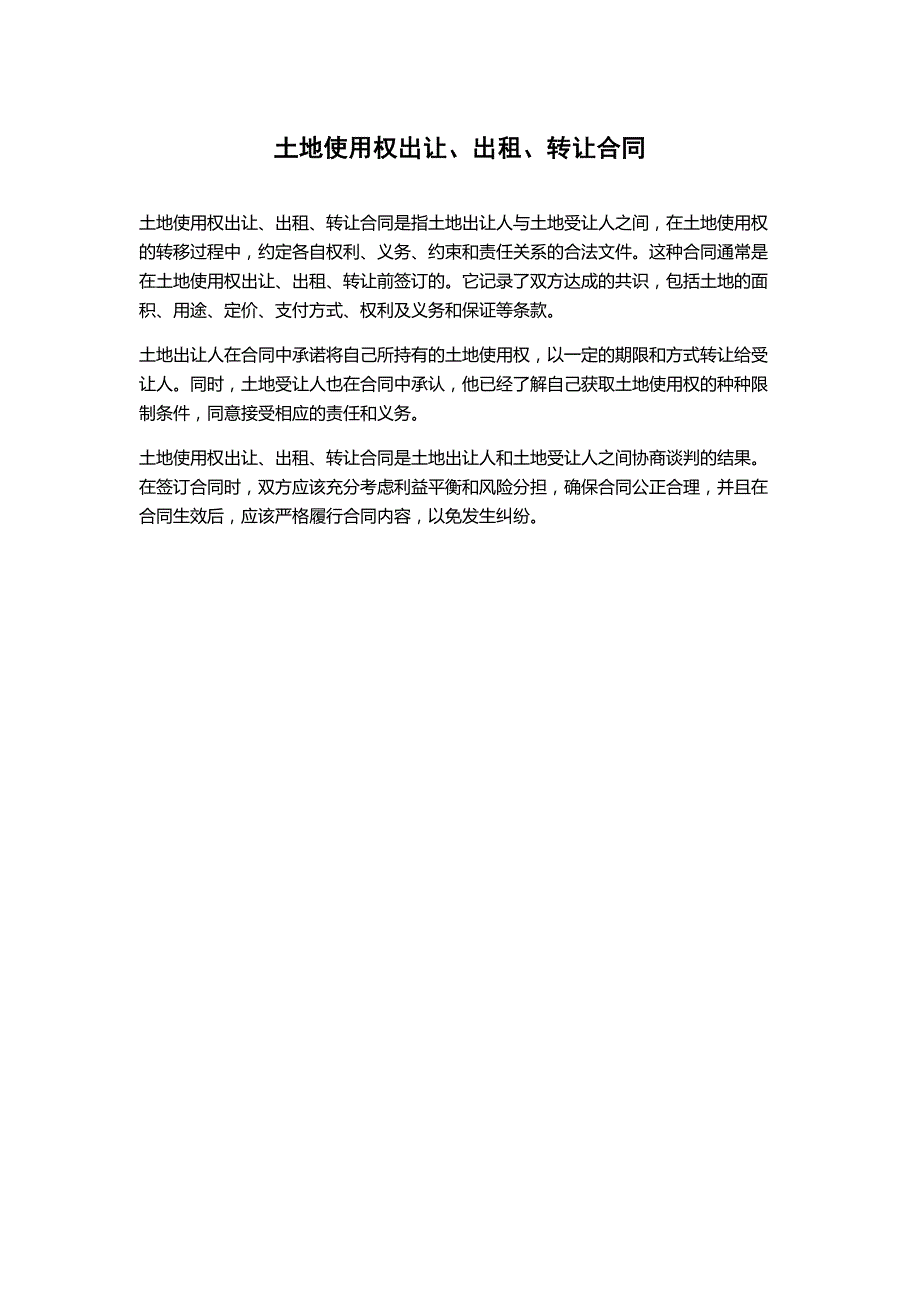 土地使用权出让、出租、转让合同

土地使用权出让、出租、转让合同是指土地出让人与土地受让人之间，在土地使用权的转移过程中，约定各自权利、义务、约束和责任关系的合法文件。这种合同通常是在土地使用权出让、出租、转让前签订的。它记录了双方达成的共识，包括土地的面积、用途、定价、支付方式、权利及义务和保证等条款。

土地出让人在合同中承诺将自己所持有的土地使用权，以一定的期限和方式转让给受让人。同时，土地受让人也在合同中承认，他已经了解自己获取土地使用权的种种限制条件，同意接受相应的责任和义务。

土地使用权出让、出租、转让合同是土地出让人和土地受让人之间协商谈判的结果。在签订合同时，双方应该充分考虑利益平衡和风险分担，确保合同公正合理，并且在合同生效后，应该严格履行合同内容，以免发生纠纷。